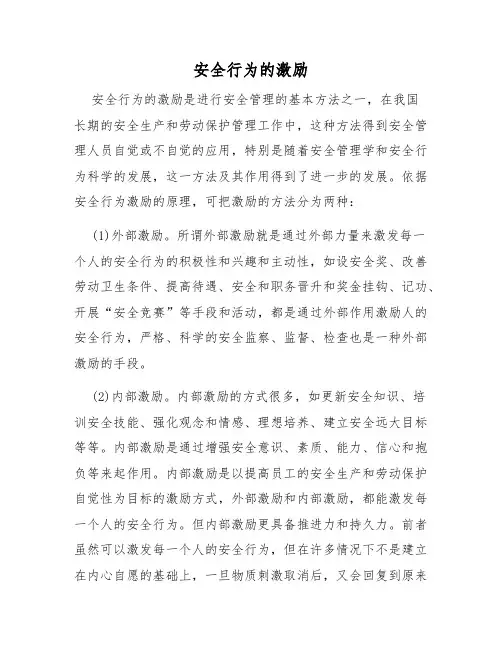 安全行为的激励

安全行为的激励是进行安全管理的基本方法之一，在我国长期的安全生产和劳动保护管理工作中，这种方法得到安全管理人员自觉或不自觉的应用，特别是随着安全管理学和安全行为科学的发展，这一方法及其作用得到了进一步的发展。依据安全行为激励的原理，可把激励的方法分为两种：

(1)外部激励。所谓外部激励就是通过外部力量来激发每一个人的安全行为的积极性和兴趣和主动性，如设安全奖、改善劳动卫生条件、提高待遇、安全和职务晋升和奖金挂钩、记功、开展“安全竞赛”等手段和活动，都是通过外部作用激励人的安全行为，严格、科学的安全监察、监督、检查也是一种外部激励的手段。

(2)内部激励。内部激励的方式很多，如更新安全知识、培训安全技能、强化观念和情感、理想培养、建立安全远大目标等等。内部激励是通过增强安全意识、素质、能力、信心和抱负等来起作用。内部激励是以提高员工的安全生产和劳动保护自觉性为目标的激励方式，外部激励和内部激励，都能激发每一个人的安全行为。但内部激励更具备推进力和持久力。前者虽然可以激发每一个人的安全行为，但在许多情况下不是建立在内心自愿的基础上，一旦物质刺激取消后，又会回复到原来